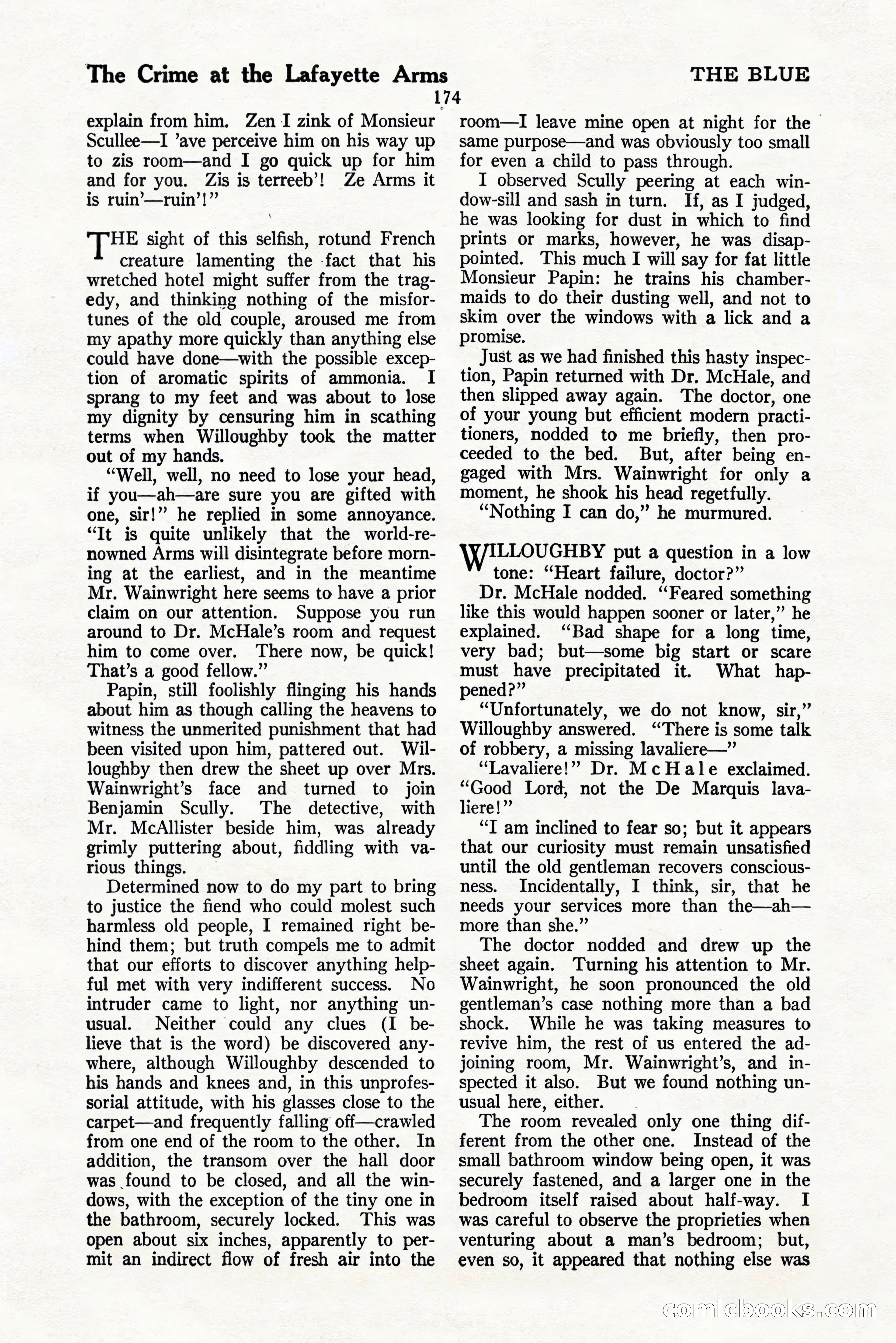 The Crime at the Lafayette Arms THE BLUE

174

explain from him. Zen I zink of Monsieur Scullee—I 'ave perceive him on his way up to zis room—and I go quick up for him and for you. Zis is terreeb'! Ze Arms it is ruin'—ruin'!"

THE sight of this selfish, rotund French creature lamenting the fact that his wretched hotel might suffer from the tragedy, and thinking nothing of the misfortunes of the old couple, aroused me from my apathy more quickly than anything else could have done—with the possible exception of aromatic spirits of ammonia. I sprang to my feet and was about to lose my dignity by censuring him in scathing terms when Willoughby took the matter out of my hands.

"Well, well, no need to lose your head, if you—ah—are sure you are gifted with one, sir!" he replied in some annoyance. "It is quite unlikely that the world-renowned Arms will disintegrate before morning at the earliest, and in the meantime Mr. Wainwright here seems to have a prior claim on our attention. Suppose you run around to Dr. McHale's room and request him to come over. There now, be quick! That's a good fellow."

Papin, still foolishly flinging his hands about him as though calling the heavens to witness the unmerited punishment that had been visited upon him, pattered out. Willoughby then drew the sheet up over Mrs. Wainwright's face and turned to join Benjamin Scully. The detective, with Mr. McAllister beside him, was already grimly puttering about, fiddling with various things.

Determined now to do my part to bring to justice the fiend who could molest such harmless old people, I remained right behind them; but truth compels me to admit that our efforts to discover anything helpful met with very indifferent success. No intruder came to light, nor anything unusual. Neither could any clues (I believe that is the word) be discovered anywhere, although Willoughby descended to his hands and knees and, in this unprofessorial attitude, with his glasses close to the carpet—and frequently falling off—crawled from one end of the room to the other. In addition, the transom over the hall door was found to be closed, and all the windows, with the exception of the tiny one in the bathroom, securely locked. This was open about six inches, apparently to permit an indirect flow of fresh air into the room—I leave mine open at night for the same purpose—and was obviously too small for even a child to pass through.

I observed Scully peering at each window-sill and sash in turn. If, as I judged, he was looking for dust in which to find prints or marks, however, he was disappointed. This much I will say for fat little Monsieur Papin: he trains his chambermaids to do their dusting well, and not to skim over the windows with a lick and a promise.

Just as we had finished this hasty inspection, Papin returned with Dr. McHale, and then slipped away again. The doctor, one of your young but efficient modern practitioners, nodded to me briefly, then proceeded to the bed. But, after being engaged with Mrs. Wainwright for only a moment, he shook his head regetfully.

"Nothing I can do," he murmured.

WILLOUGHBY put a question in a low tone: "Heart failure, doctor?"

Dr. McHale nodded. "Feared something like this would happen sooner or later," he explained. "Bad shape for a long time, very bad; but—some big start or scare must have precipitated it. What happened?"

"Unfortunately, we do not know, sir," Willoughby answered. "There is some talk of robbery, a missing lavaliere—"

"Lavaliere!" Dr. McHale exclaimed. "Good Lord, not the De Marquis lavaliere!"

"I am inclined to fear so; but it appears that our curiosity must remain unsatisfied until the old gentleman recovers consciousness. Incidentally, I think, sir, that he needs your services more than the—ah—more than she."

The doctor nodded and drew up the sheet again. Turning his attention to Mr. Wainwright, he soon pronounced the old gentleman's case nothing more than a bad shock. While he was taking measures to revive him, the rest of us entered the adjoining room, Mr. Wainwright's, and inspected it also. But we found nothing unusual here, either.

The room revealed only one thing different from the other one. Instead of the small bathroom window being open, it was securely fastened, and a larger one in the bedroom itself raised about half-way. I was careful to observe the proprieties when venturing about a man's bedroom; but, even so, it appeared that nothing else was

comicbooks.com